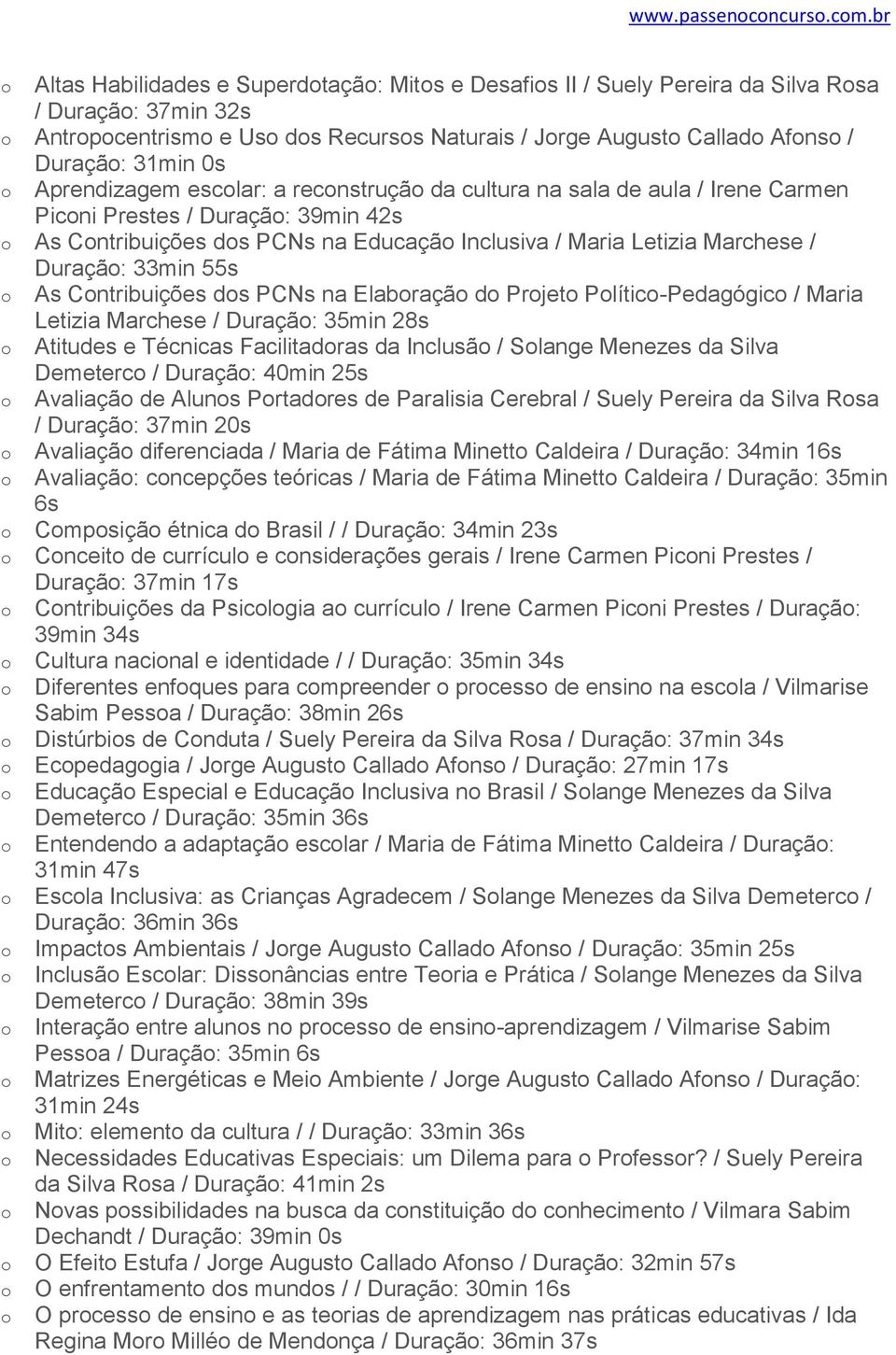 www.passenoconcurso.com.br

o Altas Habilidades e Superdotação: Mitos e Desafios II / Suely Pereira da Silva Rosa / Duração: 37min 32s
o Antropocentrismo e Uso dos Recursos Naturais / Jorge Augusto Callado Afonso / Duração: 31min 0s
o Aprendizagem escolar: a reconstrução da cultura na sala de aula / Irene Carmen Piconi Prestes / Duração: 39min 42s
o As Contribuições dos PCNs na Educação Inclusiva / Maria Letizia Marchese / Duração: 33min 55s
o As Contribuições dos PCNs na Elaboração do Projeto Político-Pedagógico / Maria Letizia Marchese / Duração: 35min 28s
o Atitudes e Técnicas Facilitadoras da Inclusão / Solange Menezes da Silva Demeterco / Duração: 40min 25s
o Avaliação de Alunos Portadores de Paralisia Cerebral / Suely Pereira da Silva Rosa / Duração: 37min 20s
o Avaliação diferenciada / Maria de Fátima Minetto Caldeira / Duração: 34min 16s
o Avaliação: concepções teóricas / Maria de Fátima Minetto Caldeira / Duração: 35min 6s
o Composição étnica do Brasil / / Duração: 34min 23s
o Conceito de currículo e considerações gerais / Irene Carmen Piconi Prestes / Duração: 37min 17s
o Contribuições da Psicologia ao currículo / Irene Carmen Piconi Prestes / Duração: 39min 34s
o Cultura nacional e identidade / / Duração: 35min 34s
o Diferentes enfoques para compreender o processo de ensino na escola / Vilmarise Sabim Pessoa / Duração: 38min 26s
o Distúrbios de Conduta / Suely Pereira da Silva Rosa / Duração: 37min 34s
o Ecopedagogia / Jorge Augusto Callado Afonso / Duração: 27min 17s
o Educação Especial e Educação Inclusiva no Brasil / Solange Menezes da Silva Demeterco / Duração: 35min 36s
o Entendendo a adaptação escolar / Maria de Fátima Minetto Caldeira / Duração: 31min 47s
o Escola Inclusiva: as Crianças Agradecem / Solange Menezes da Silva Demeterco / Duração: 36min 36s
o Impactos Ambientais / Jorge Augusto Callado Afonso / Duração: 35min 25s
o Inclusão Escolar: Dissonâncias entre Teoria e Prática / Solange Menezes da Silva Demeterco / Duração: 38min 39s
o Interação entre alunos no processo de ensino-aprendizagem / Vilmarise Sabim Pessoa / Duração: 35min 6s
o Matrizes Energéticas e Meio Ambiente / Jorge Augusto Callado Afonso / Duração: 31min 24s
o Mito: elemento da cultura / / Duração: 33min 36s
o Necessidades Educativas Especiais: um Dilema para o Professor? / Suely Pereira da Silva Rosa / Duração: 41min 2s
o Novas possibilidades na busca da constituição do conhecimento / Vilmara Sabim Dechandt / Duração: 39min 0s
o O Efeito Estufa / Jorge Augusto Callado Afonso / Duração: 32min 57s
o O enfrentamento dos mundos / / Duração: 30min 16s
o O processo de ensino e as teorias de aprendizagem nas práticas educativas / Ida Regina Moro Milléo de Mendonça / Duração: 36min 37s